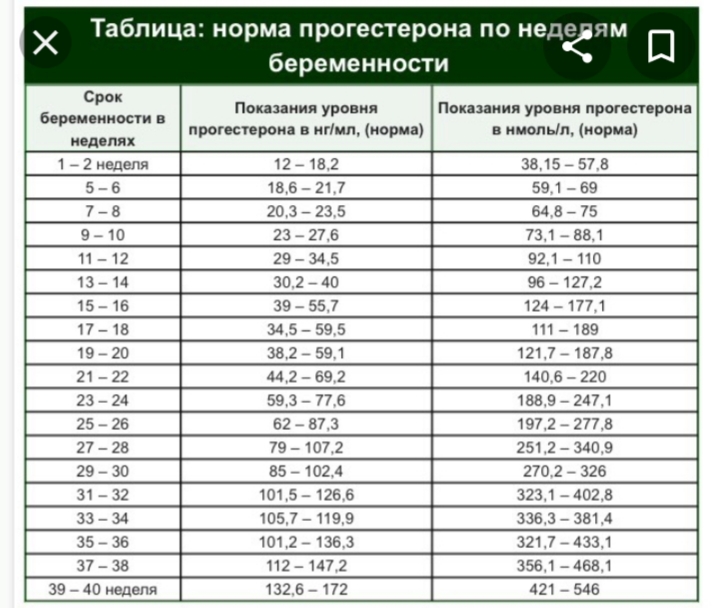 Таблица: норма прогестерона по неделям беременности

| Срок беременности в неделях | Показания уровня прогестерона в нг/мл, (норма) | Показания уровня прогестерона в нмоль/л, (норма) |
|---|---|---|
| 1 – 2 неделя | 12 – 18,2 | 38,15 – 57,8 |
| 5 – 6 | 18,6 – 21,7 | 59,1 – 69 |
| 7 – 8 | 20,3 – 23,5 | 64,8 – 75 |
| 9 – 10 | 23 – 27,6 | 73,1 – 88,1 |
| 11 – 12 | 29 – 34,5 | 92,1 – 110 |
| 13 – 14 | 30,2 – 40 | 96 – 127,2 |
| 15 – 16 | 39 – 55,7 | 124 – 177,1 |
| 17 – 18 | 34,5 – 59,5 | 111 – 189 |
| 19 – 20 | 38,2 – 59,1 | 121,7 – 187,8 |
| 21 – 22 | 44,2 – 69,2 | 140,6 – 220 |
| 23 – 24 | 59,3 – 77,6 | 188,9 – 247,1 |
| 25 – 26 | 62 – 87,3 | 197,2 – 277,8 |
| 27 – 28 | 79 – 107,2 | 251,2 – 340,9 |
| 29 – 30 | 85 – 102,4 | 270,2 – 326 |
| 31 – 32 | 101,5 – 126,6 | 323,1 – 402,8 |
| 33 – 34 | 105,7 – 119,9 | 336,3 – 381,4 |
| 35 – 36 | 101,2 – 136,3 | 321,7 – 433,1 |
| 37 – 38 | 112 – 147,2 | 356,1 – 468,1 |
| 39 – 40 неделя | 132,6 – 172 | 421 – 546 |